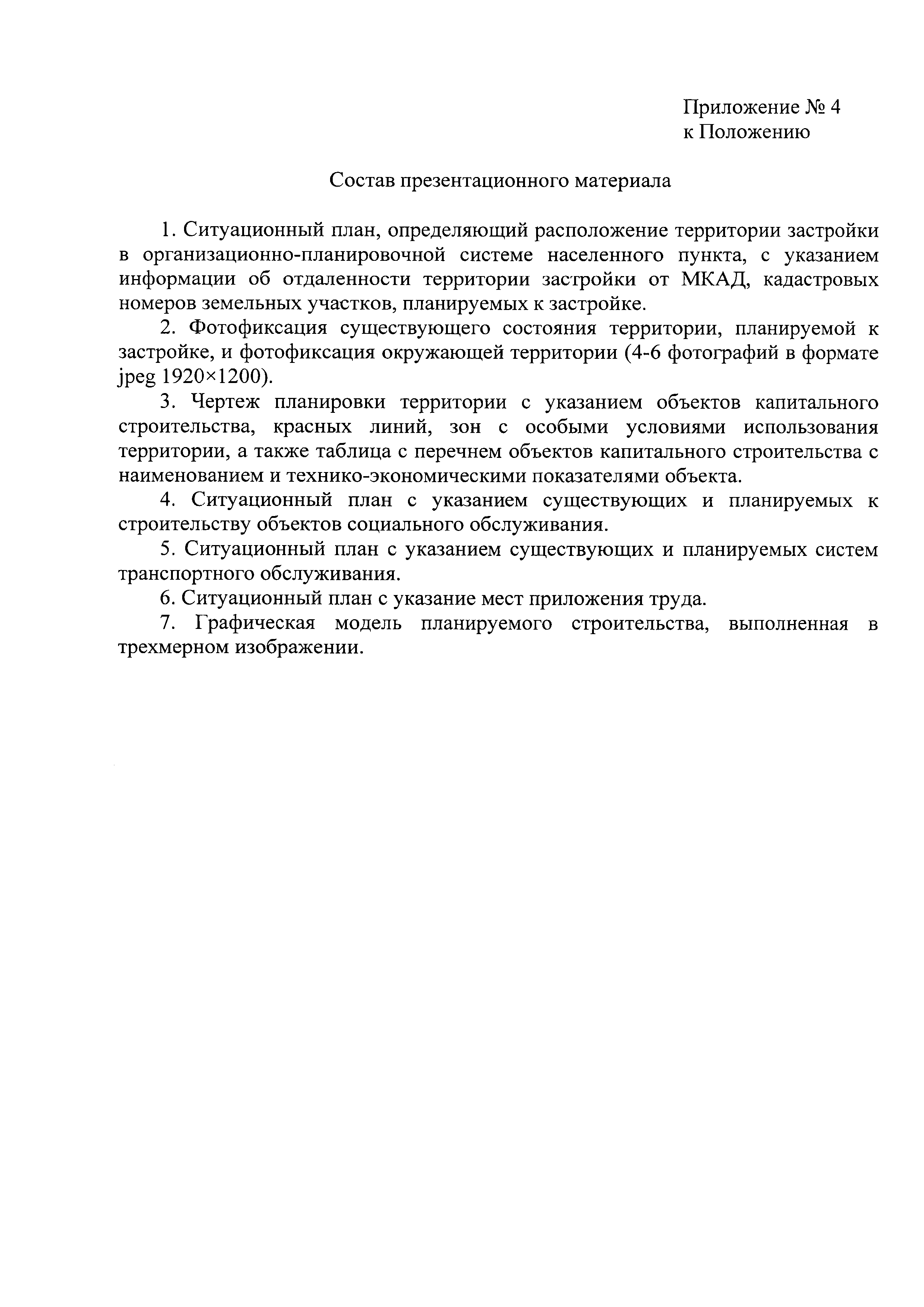 Приложение № 4
к Положению

Состав презентационного материала

1. Ситуационный план, определяющий расположение территории застройки в организационно-планировочной системе населенного пункта, с указанием информации об отдаленности территории застройки от МКАД, кадастровых номеров земельных участков, планируемых к застройке.

2. Фотофиксация существующего состояния территории, планируемой к застройке, и фотофиксация окружающей территории (4-6 фотографий в формате jpeg 1920×1200).

3. Чертеж планировки территории с указанием объектов капитального строительства, красных линий, зон с особыми условиями использования территории, а также таблица с перечнем объектов капитального строительства с наименованием и технико-экономическими показателями объекта.

4. Ситуационный план с указанием существующих и планируемых к строительству объектов социального обслуживания.

5. Ситуационный план с указанием существующих и планируемых систем транспортного обслуживания.

6. Ситуационный план с указание мест приложения труда.

7. Графическая модель планируемого строительства, выполненная в трехмерном изображении.